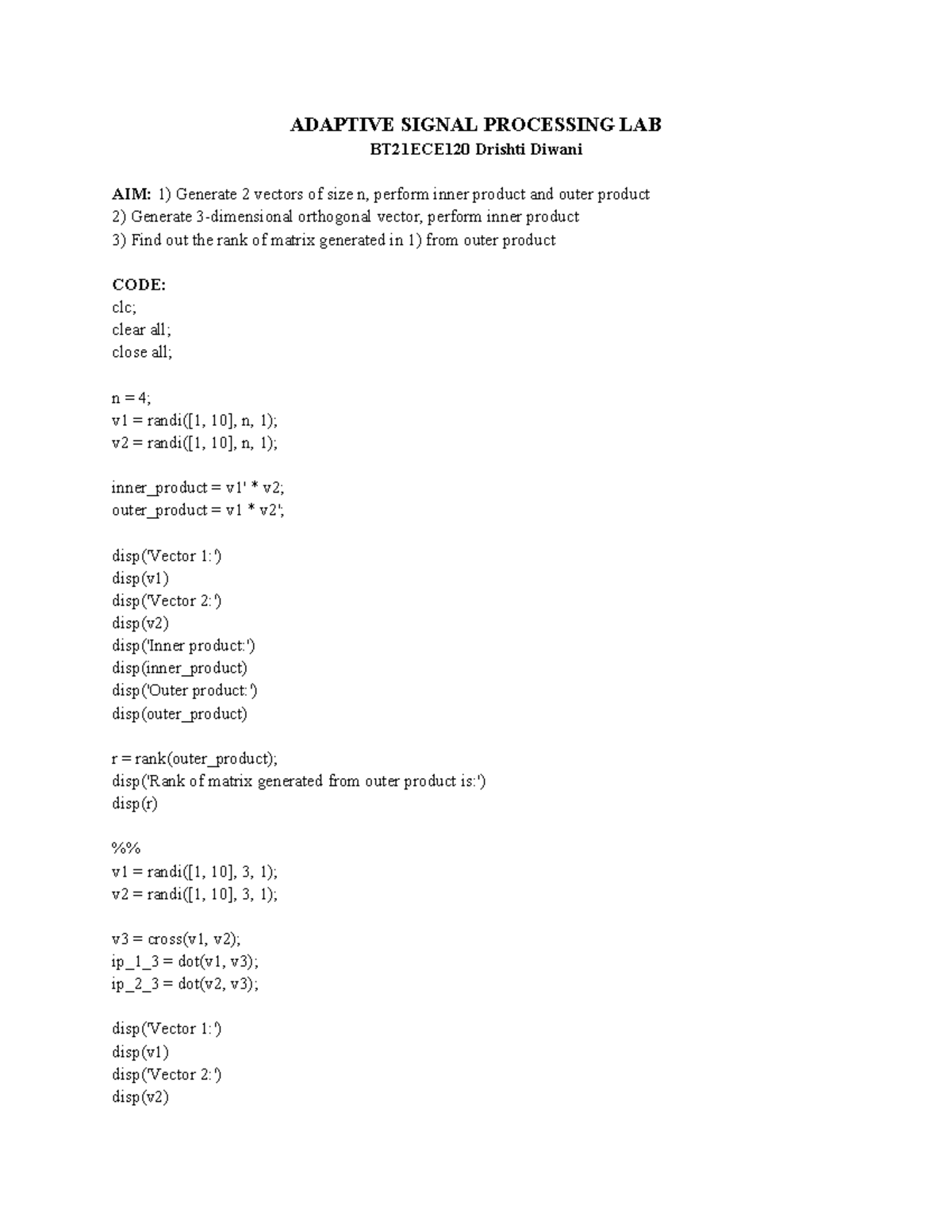 ADAPTIVE SIGNAL PROCESSING LAB
BT21ECE120 Drishti Diwani

AIM: 1) Generate 2 vectors of size n, perform inner product and outer product
2) Generate 3-dimensional orthogonal vector, perform inner product
3) Find out the rank of matrix generated in 1) from outer product

CODE:
clc;
clear all;
close all;

n = 4;
v1 = randi([1, 10], n, 1);
v2 = randi([1, 10], n, 1);

inner_product = v1' * v2;
outer_product = v1 * v2';

disp('Vector 1:')
disp(v1)
disp('Vector 2:')
disp(v2)
disp('Inner product:')
disp(inner_product)
disp('Outer product:')
disp(outer_product)

r = rank(outer_product);
disp('Rank of matrix generated from outer product is:')
disp(r)

%%
v1 = randi([1, 10], 3, 1);
v2 = randi([1, 10], 3, 1);

v3 = cross(v1, v2);
ip_1_3 = dot(v1, v3);
ip_2_3 = dot(v2, v3);

disp('Vector 1:')
disp(v1)
disp('Vector 2:')
disp(v2)